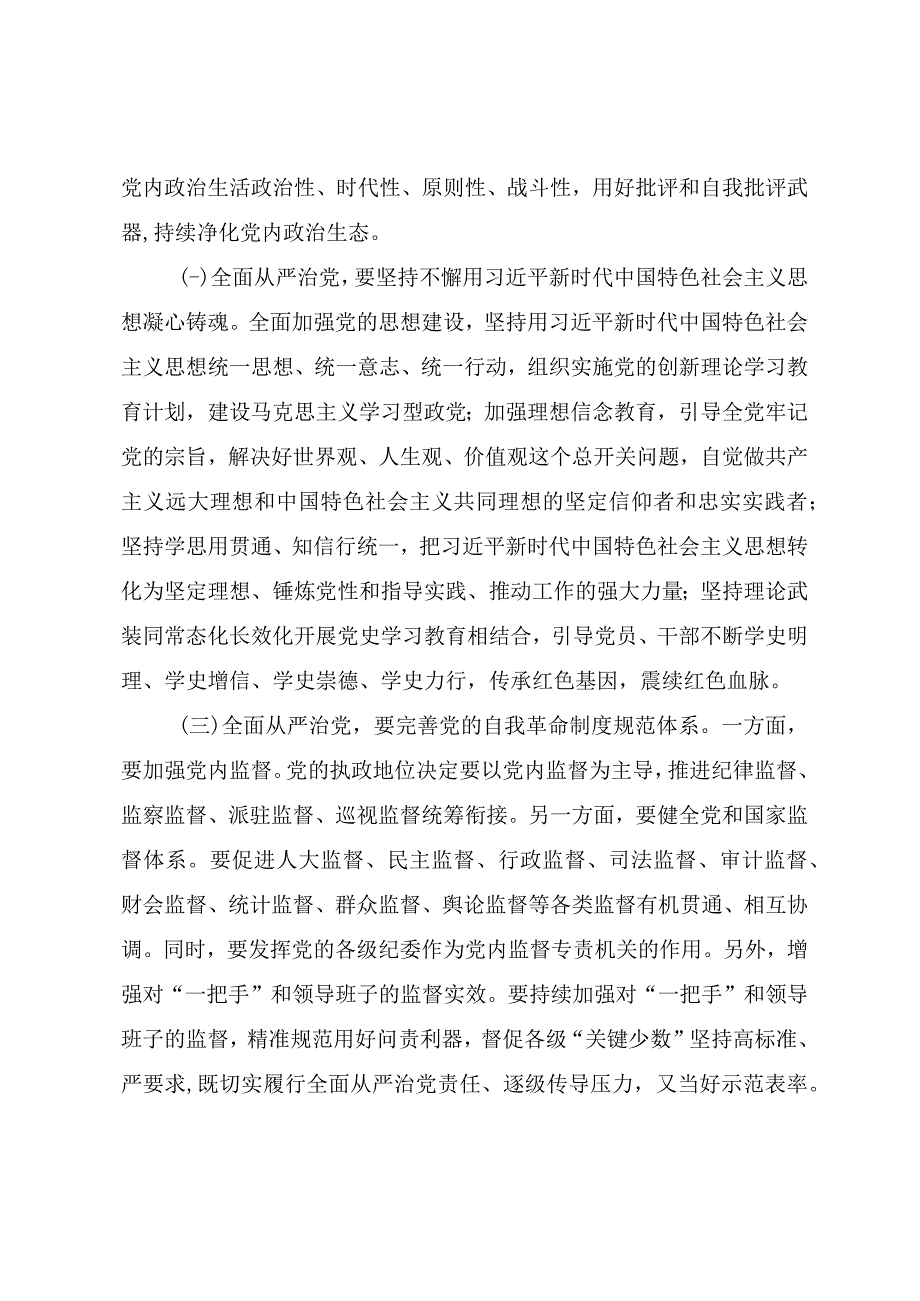 党内政治生活政治性、时代性、原则性、战斗性，用好批评和自我批评武器，持续净化党内政治生态。

(-)全面从严治党，要坚持不懈用习近平新时代中国特色社会主义思想凝心铸魂。全面加强党的思想建设，坚持用习近平新时代中国特色社会主义思想统一思想、统一意志、统一行动，组织实施党的创新理论学习教育计划，建设马克思主义学习型政党；加强理想信念教育，引导全党牢记党的宗旨，解决好世界观、人生观、价值观这个总开关问题，自觉做共产主义远大理想和中国特色社会主义共同理想的坚定信仰者和忠实实践者；坚持学思用贯通、知信行统一，把习近平新时代中国特色社会主义思想转化为坚定理想、锤炼党性和指导实践、推动工作的强大力量；坚持理论武装同常态化长效化开展党史学习教育相结合，引导党员、干部不断学史明理、学史增信、学史崇德、学史力行，传承红色基因，震续红色血脉。

(三)全面从严治党，要完善党的自我革命制度规范体系。一方面，要加强党内监督。党的执政地位决定要以党内监督为主导，推进纪律监督、监察监督、派驻监督、巡视监督统筹衔接。另一方面，要健全党和国家监督体系。要促进人大监督、民主监督、行政监督、司法监督、审计监督、财会监督、统计监督、群众监督、舆论监督等各类监督有机贯通、相互协调。同时，要发挥党的各级纪委作为党内监督专责机关的作用。另外，增强对“一把手”和领导班子的监督实效。要持续加强对“一把手”和领导班子的监督，精准规范用好问责利器，督促各级“关键少数”坚持高标准、严要求，既切实履行全面从严治党责任、逐级传导压力，又当好示范表率。